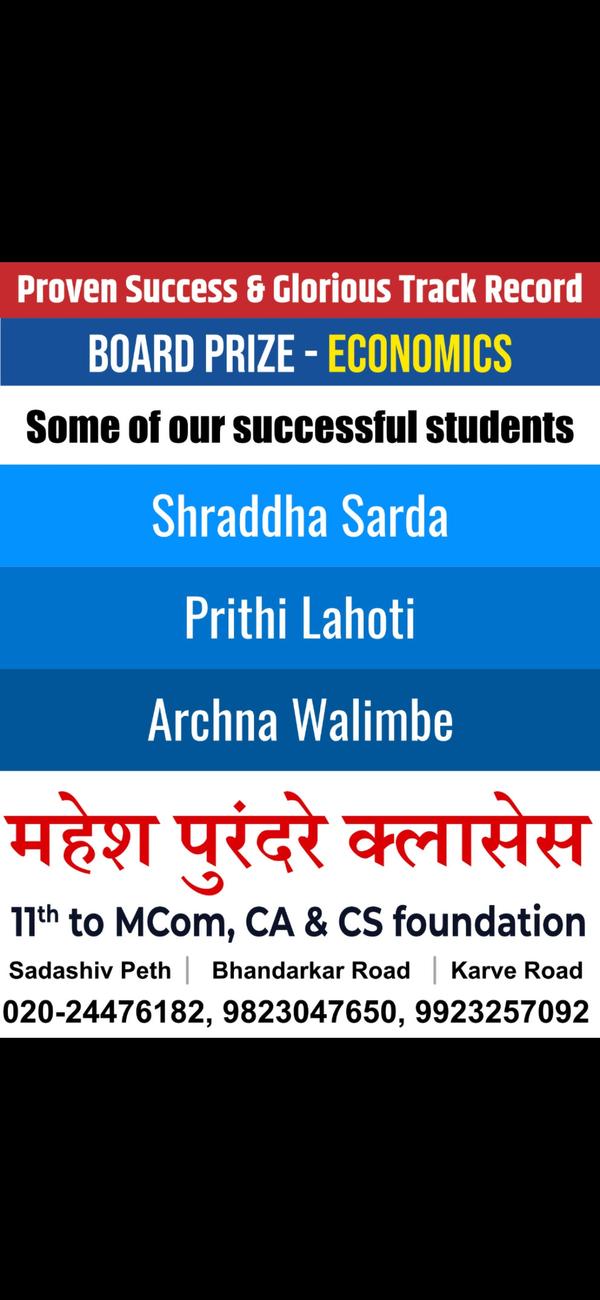 Proven Success & Glorious Track Record

BOARD PRIZE - ECONOMICS

Some of our successful students

Shraddha Sarda

Prithi Lahoti

Archna Walimbe

महेश पुरंदरे क्लासेस

11th to MCom, CA & CS foundation

Sadashiv Peth | Bhandarkar Road | Karve Road

020-24476182, 9823047650, 9923257092